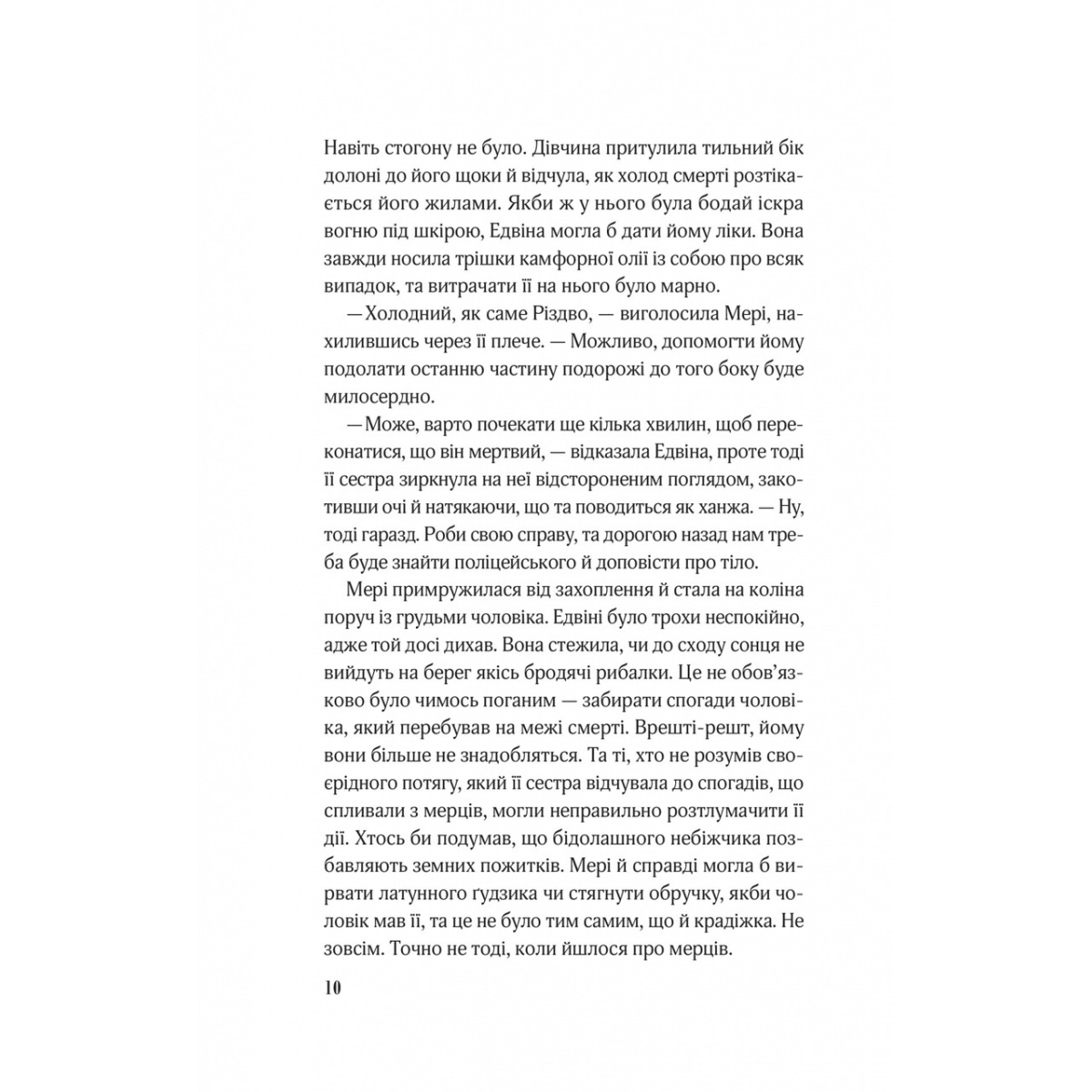 Навіть стогону не було. Дівчина притулила тильний бік долоні до його щоки й відчула, як холод смерті розтікається його жилами. Якби ж у нього була бодай іскра вогню під шкірою, Едвіна могла б дати йому ліки. Вона завжди носила трішки камфорної олії із собою про всяк випадок, та витрачати її на нього було марно.

— Холодний, як саме Різдво, — виголосила Мері, нахилившись через її плече. — Можливо, допомогти йому подолати останню частину подорожі до того боку буде милосердно.

— Може, варто почекати ще кілька хвилин, щоб переконатися, що він мертвий, — відказала Едвіна, проте тоді її сестра зиркнула на неї відстороненим поглядом, закотивши очі й натякаючи, що та поводиться як ханжа. — Ну, тоді гаразд. Роби свою справу, та дорогою назад нам треба буде знайти поліцейського й доповісти про тіло.

Мері примружилася від захоплення й стала на коліна поруч із грудьми чоловіка. Едвіні було трохи неспокійно, адже той досі дихав. Вона стежила, чи до сходу сонця не вийдуть на берег якісь бродячі рибалки. Це не обов'язково було чимось поганим — забирати спогади чоловіка, який перебував на межі смерті. Врешті-решт, йому вони більше не знадобляться. Та ті, хто не розумів своєрідного потягу, який її сестра відчувала до спогадів, що спливали з мерців, могли неправильно розтлумачити її дії. Хтось би подумав, що бідолашного небіжчика позбавляють земних пожитків. Мері й справді могла б вирвати латунного ґудзика чи стягнути обручку, якби чоловік мав її, та це не було тим самим, що й крадіжка. Не зовсім. Точно не тоді, коли йшлося про мерців.

10